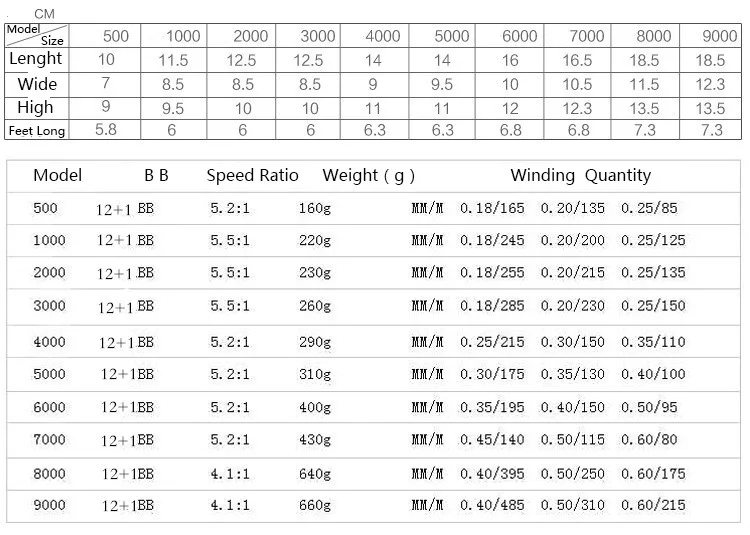 CM

| Model Size | 500 | 1000 | 2000 | 3000 | 4000 | 5000 | 6000 | 7000 | 8000 | 9000 |
|---|---|---|---|---|---|---|---|---|---|---|
| Lenght | 10 | 11.5 | 12.5 | 12.5 | 14 | 14 | 16 | 16.5 | 18.5 | 18.5 |
| Wide | 7 | 8.5 | 8.5 | 8.5 | 9 | 9.5 | 10 | 10.5 | 11.5 | 12.3 |
| High | 9 | 9.5 | 10 | 10 | 11 | 11 | 12 | 12.3 | 13.5 | 13.5 |
| Feet Long | 5.8 | 6 | 6 | 6 | 6.3 | 6.3 | 6.8 | 6.8 | 7.3 | 7.3 |

| Model | B B | Speed Ratio | Weight ( g ) | Winding Quantity | | | |
|---|---|---|---|---|---|---|---|
| 500 | 12+1 BB | 5.2:1 | 160g | MM/M | 0.18/165 | 0.20/135 | 0.25/85 |
| 1000 | 12+1 BB | 5.5:1 | 220g | MM/M | 0.18/245 | 0.20/200 | 0.25/125 |
| 2000 | 12+1 BB | 5.5:1 | 230g | MM/M | 0.18/255 | 0.20/215 | 0.25/135 |
| 3000 | 12+1 BB | 5.5:1 | 260g | MM/M | 0.18/285 | 0.20/230 | 0.25/150 |
| 4000 | 12+1 BB | 5.2:1 | 290g | MM/M | 0.25/215 | 0.30/150 | 0.35/110 |
| 5000 | 12+1BB | 5.2:1 | 310g | MM/M | 0.30/175 | 0.35/130 | 0.40/100 |
| 6000 | 12+1BB | 5.2:1 | 400g | MM/M | 0.35/195 | 0.40/150 | 0.50/95 |
| 7000 | 12+1BB | 5.2:1 | 430g | MM/M | 0.45/140 | 0.50/115 | 0.60/80 |
| 8000 | 12+1BB | 4.1:1 | 640g | MM/M | 0.40/395 | 0.50/250 | 0.60/175 |
| 9000 | 12+1BB | 4.1:1 | 660g | MM/M | 0.40/485 | 0.50/310 | 0.60/215 |